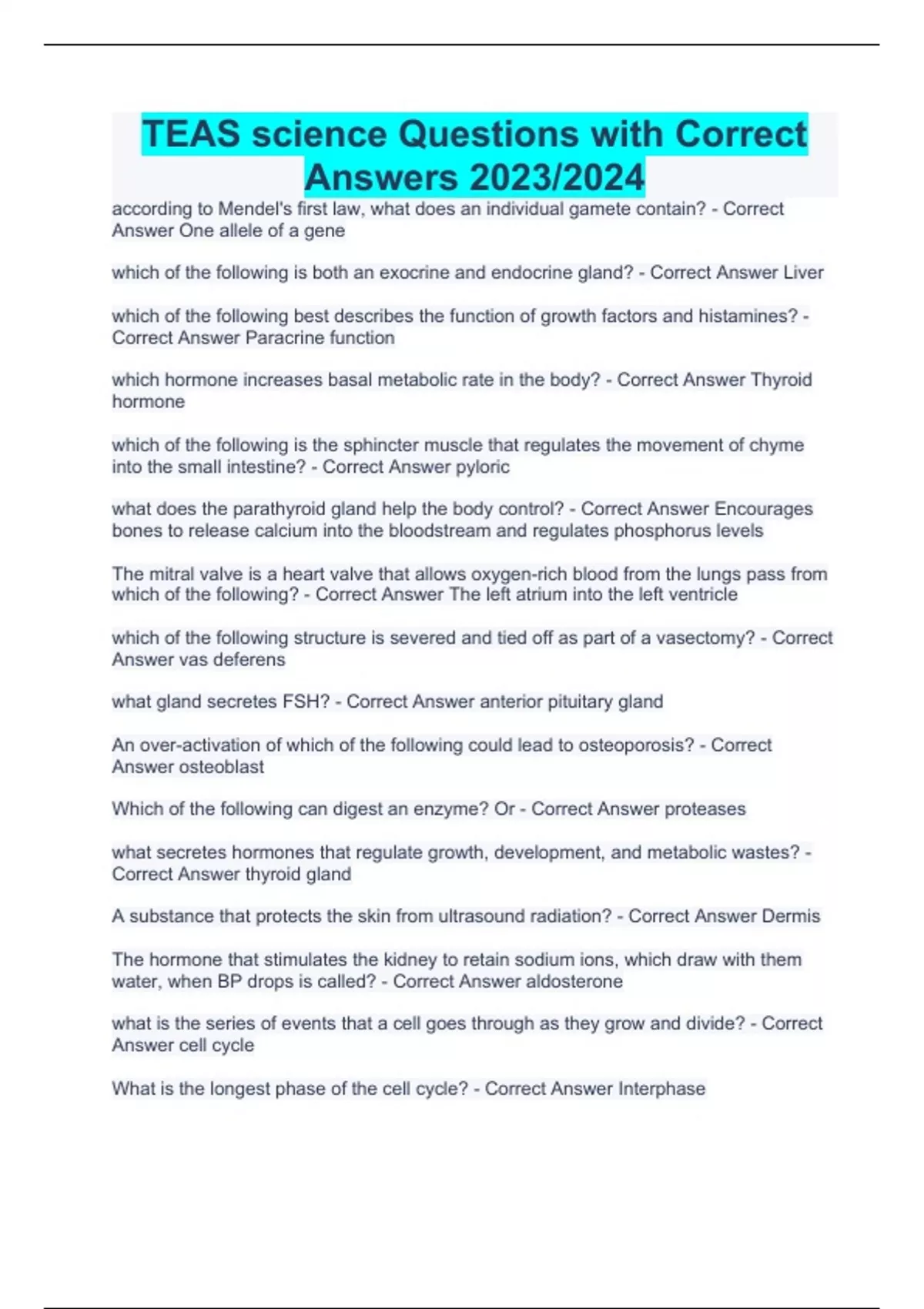 TEAS science Questions with Correct Answers 2023/2024

according to Mendel's first law, what does an individual gamete contain? - Correct Answer One allele of a gene

which of the following is both an exocrine and endocrine gland? - Correct Answer Liver

which of the following best describes the function of growth factors and histamines? - Correct Answer Paracrine function

which hormone increases basal metabolic rate in the body? - Correct Answer Thyroid hormone

which of the following is the sphincter muscle that regulates the movement of chyme into the small intestine? - Correct Answer pyloric

what does the parathyroid gland help the body control? - Correct Answer Encourages bones to release calcium into the bloodstream and regulates phosphorus levels

The mitral valve is a heart valve that allows oxygen-rich blood from the lungs pass from which of the following? - Correct Answer The left atrium into the left ventricle

which of the following structure is severed and tied off as part of a vasectomy? - Correct Answer vas deferens

what gland secretes FSH? - Correct Answer anterior pituitary gland

An over-activation of which of the following could lead to osteoporosis? - Correct Answer osteoblast

Which of the following can digest an enzyme? Or - Correct Answer proteases

what secretes hormones that regulate growth, development, and metabolic wastes? - Correct Answer thyroid gland

A substance that protects the skin from ultrasound radiation? - Correct Answer Dermis

The hormone that stimulates the kidney to retain sodium ions, which draw with them water, when BP drops is called? - Correct Answer aldosterone

what is the series of events that a cell goes through as they grow and divide? - Correct Answer cell cycle

What is the longest phase of the cell cycle? - Correct Answer Interphase